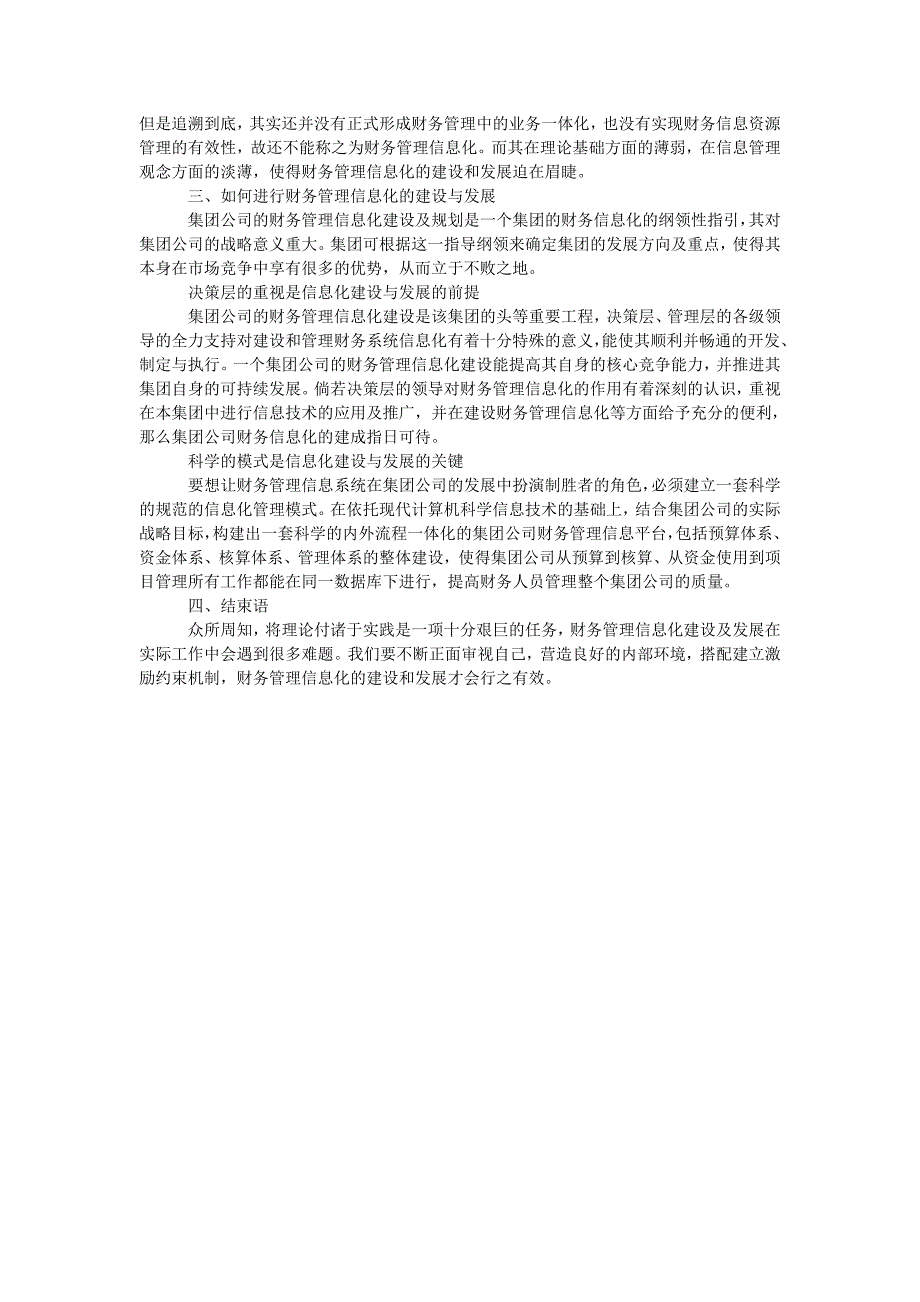 但是追溯到底，其实还并没有正式形成财务管理中的业务一体化，也没有实现财务信息资源管理的有效性，故还不能称之为财务管理信息化。而其在理论基础方面的薄弱，在信息管理观念方面的淡薄，使得财务管理信息化的建设和发展迫在眉睫。

三、如何进行财务管理信息化的建设与发展

集团公司的财务管理信息化建设及规划是一个集团的财务信息化的纲领性指引，其对集团公司的战略意义重大。集团可根据这一指导纲领来确定集团的发展方向及重点，使得其本身在市场竞争中享有很多的优势，从而立于不败之地。

决策层的重视是信息化建设与发展的前提

集团公司的财务管理信息化建设是该集团的头等重要工程，决策层、管理层的各级领导的全力支持对建设和管理财务系统信息化有着十分特殊的意义，能使其顺利并畅通的开发、制定与执行。一个集团公司的财务管理信息化建设能提高其自身的核心竞争能力，并推进其集团自身的可持续发展。倘若决策层的领导对财务管理信息化的作用有着深刻的认识，重视在本集团中进行信息技术的应用及推广，并在建设财务管理信息化等方面给予充分的便利，那么集团公司财务信息化的建成指日可待。

科学的模式是信息化建设与发展的关键

要想让财务管理信息系统在集团公司的发展中扮演制胜者的角色，必须建立一套科学的规范的信息化管理模式。在依托现代计算机科学信息技术的基础上，结合集团公司的实际战略目标，构建出一套科学的内外流程一体化的集团公司财务管理信息平台，包括预算体系、资金体系、核算体系、管理体系的整体建设，使得集团公司从预算到核算、从资金使用到项目管理所有工作都能在同一数据库下进行，提高财务人员管理整个集团公司的质量。

四、结束语

众所周知，将理论付诸于实践是一项十分艰巨的任务，财务管理信息化建设及发展在实际工作中会遇到很多难题。我们要不断正面审视自己，营造良好的内部环境，搭配建立激励约束机制，财务管理信息化的建设和发展才会行之有效。